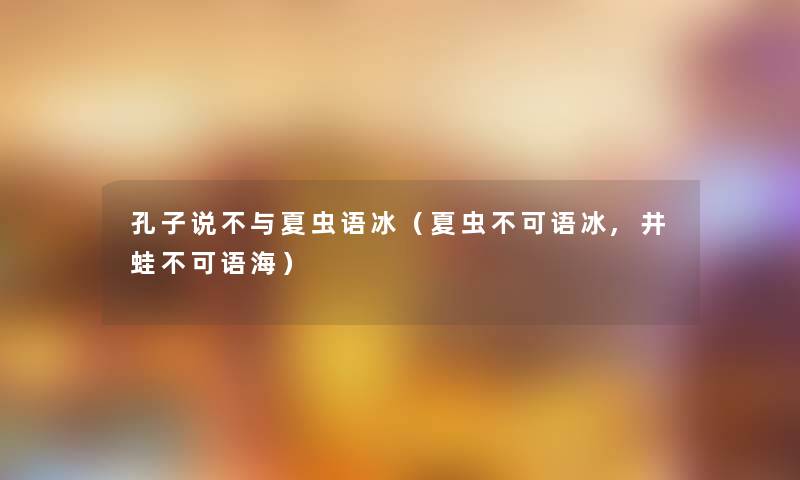 孔子说不与夏虫语冰（夏虫不可语冰，井蛙不可语海）